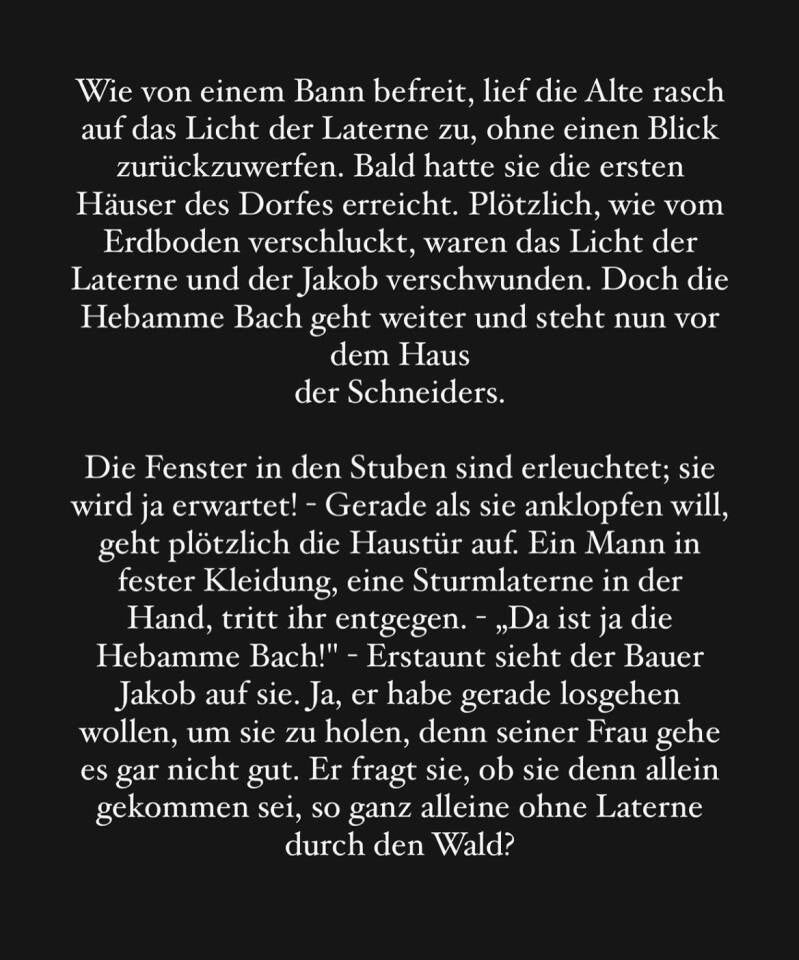 Wie von einem Bann befreit, lief die Alte rasch auf das Licht der Laterne zu, ohne einen Blick zurückzuwerfen. Bald hatte sie die ersten Häuser des Dorfes erreicht. Plötzlich, wie vom Erdboden verschluckt, waren das Licht der Laterne und der Jakob verschwunden. Doch die Hebamme Bach geht weiter und steht nun vor dem Haus
der Schneiders.

Die Fenster in den Stuben sind erleuchtet; sie wird ja erwartet! - Gerade als sie anklopfen will, geht plötzlich die Haustür auf. Ein Mann in fester Kleidung, eine Sturmlaterne in der Hand, tritt ihr entgegen. - „Da ist ja die Hebamme Bach!" - Erstaunt sieht der Bauer Jakob auf sie. Ja, er habe gerade losgehen wollen, um sie zu holen, denn seiner Frau gehe es gar nicht gut. Er fragt sie, ob sie denn allein gekommen sei, so ganz alleine ohne Laterne durch den Wald?